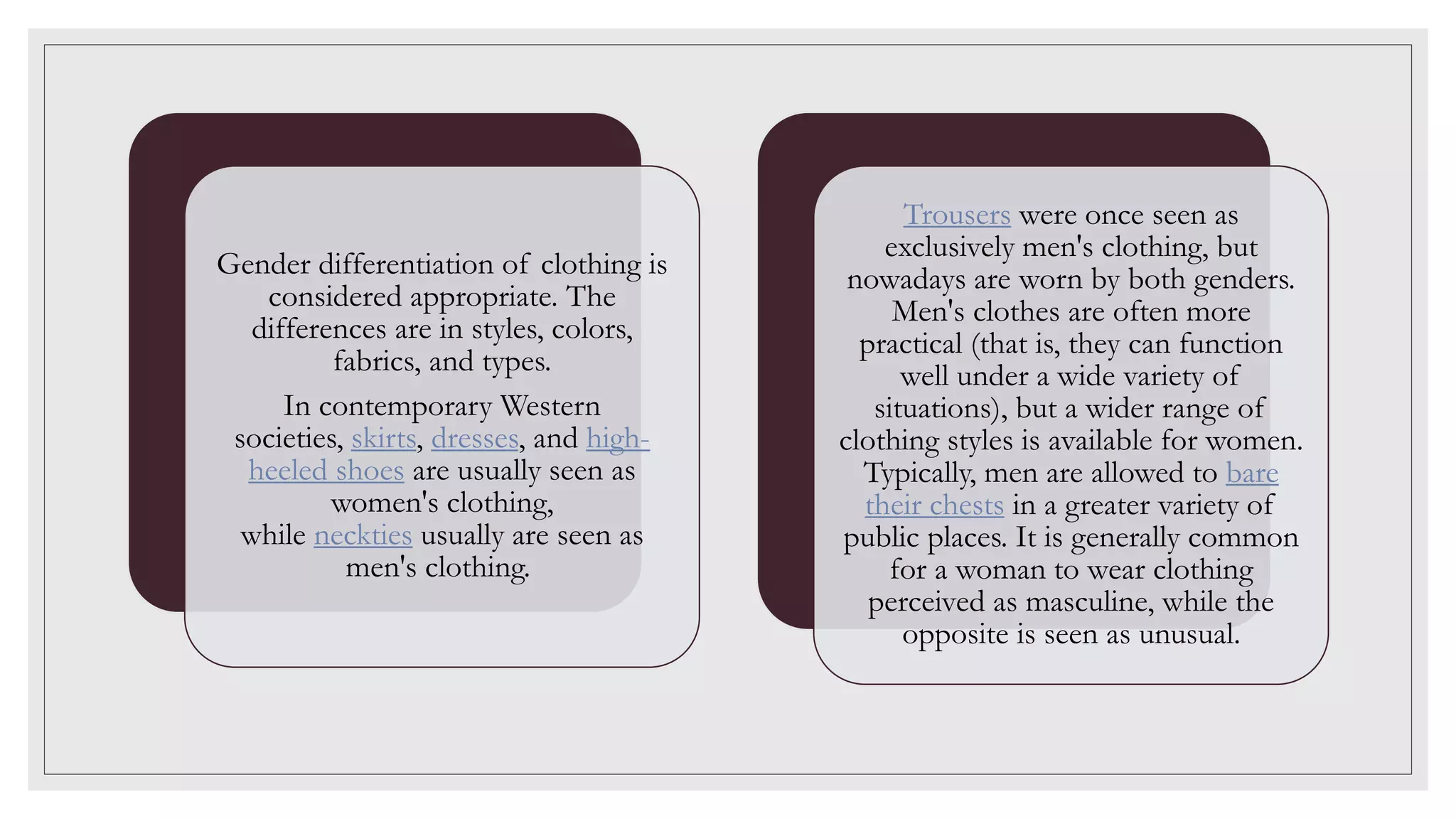 Gender differentiation of clothing is considered appropriate. The differences are in styles, colors, fabrics, and types.

In contemporary Western societies, skirts, dresses, and high-heeled shoes are usually seen as women's clothing, while neckties usually are seen as men's clothing.

Trousers were once seen as exclusively men's clothing, but nowadays are worn by both genders. Men's clothes are often more practical (that is, they can function well under a wide variety of situations), but a wider range of clothing styles is available for women. Typically, men are allowed to bare their chests in a greater variety of public places. It is generally common for a woman to wear clothing perceived as masculine, while the opposite is seen as unusual.